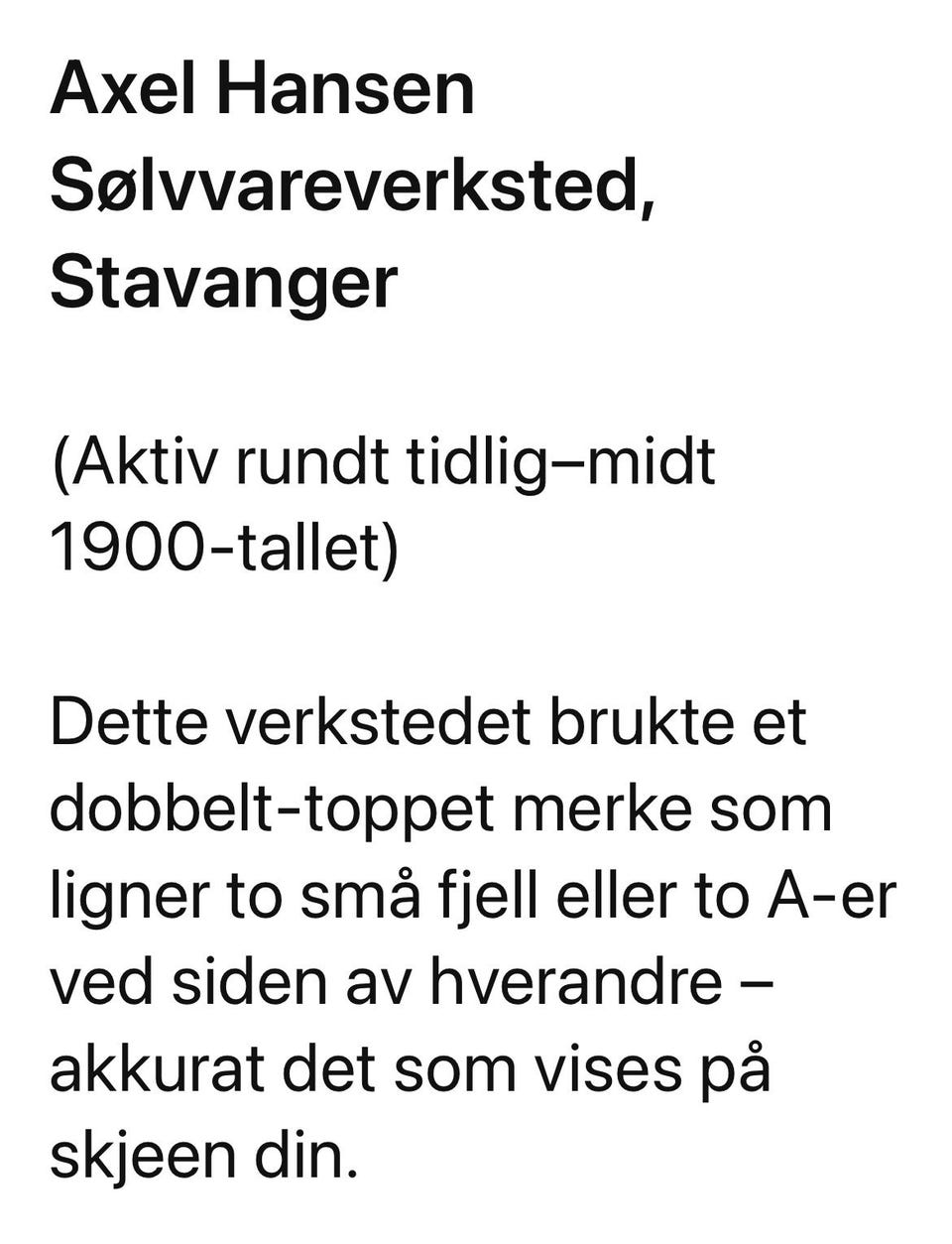 Axel Hansen Sølvvareverksted, Stavanger

(Aktiv rundt tidlig–midt 1900-tallet)

Dette verkstedet brukte et dobbelt-toppet merke som ligner to små fjell eller to A-er ved siden av hverandre – akkurat det som vises på skjeen din.